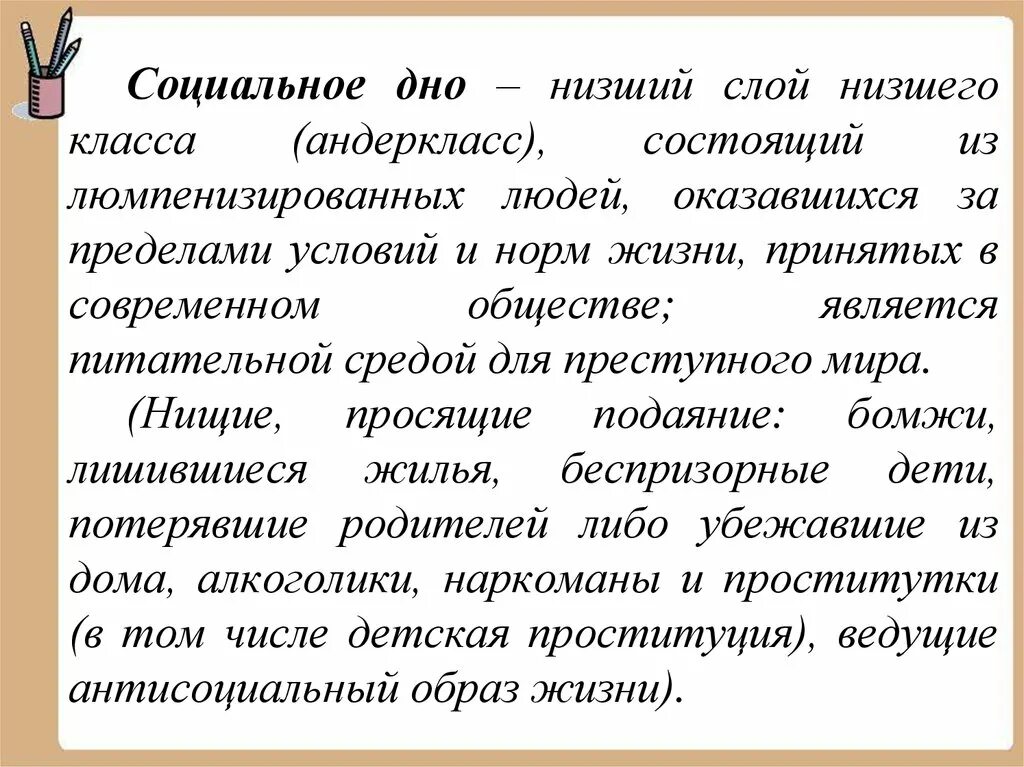 Социальное дно – низший слой низшего класса (андеркласс), состоящий из люмпенизированных людей, оказавшихся за пределами условий и норм жизни, принятых в современном обществе; является питательной средой для преступного мира.

(Нищие, просящие подаяние: бомжи, лишившиеся жилья, беспризорные дети, потерявшие родителей либо убежавшие из дома, алкоголики, наркоманы и проститутки (в том числе детская проституция), ведущие антисоциальный образ жизни).